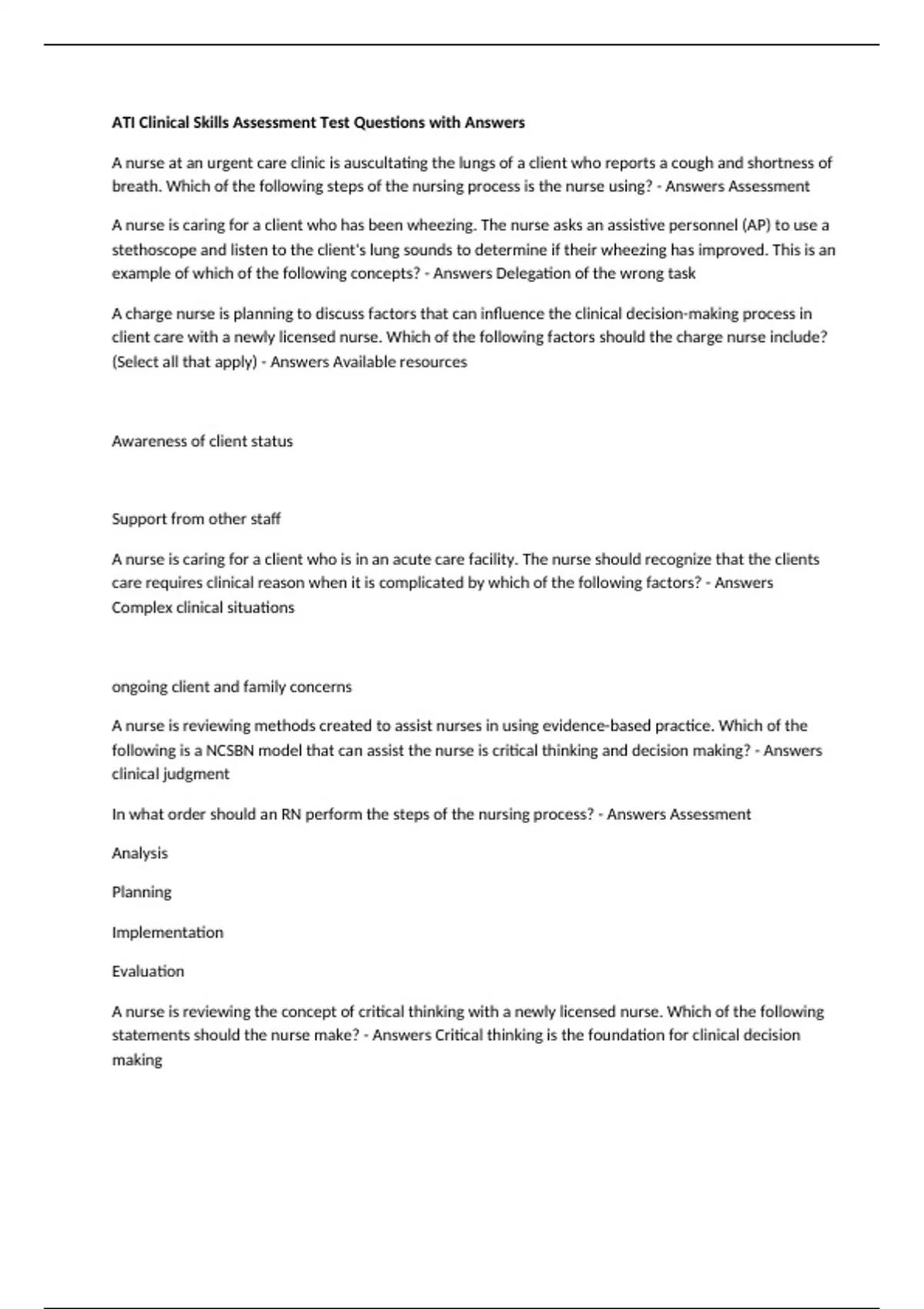 ATI Clinical Skills Assessment Test Questions with Answers

A nurse at an urgent care clinic is auscultating the lungs of a client who reports a cough and shortness of breath. Which of the following steps of the nursing process is the nurse using? - Answers Assessment

A nurse is caring for a client who has been wheezing. The nurse asks an assistive personnel (AP) to use a stethoscope and listen to the client's lung sounds to determine if their wheezing has improved. This is an example of which of the following concepts? - Answers Delegation of the wrong task

A charge nurse is planning to discuss factors that can influence the clinical decision-making process in client care with a newly licensed nurse. Which of the following factors should the charge nurse include? (Select all that apply) - Answers Available resources

Awareness of client status

Support from other staff

A nurse is caring for a client who is in an acute care facility. The nurse should recognize that the clients care requires clinical reason when it is complicated by which of the following factors? - Answers Complex clinical situations

ongoing client and family concerns

A nurse is reviewing methods created to assist nurses in using evidence-based practice. Which of the following is a NCSBN model that can assist the nurse is critical thinking and decision making? - Answers clinical judgment

In what order should an RN perform the steps of the nursing process? - Answers Assessment

Analysis

Planning

Implementation

Evaluation

A nurse is reviewing the concept of critical thinking with a newly licensed nurse. Which of the following statements should the nurse make? - Answers Critical thinking is the foundation for clinical decision making